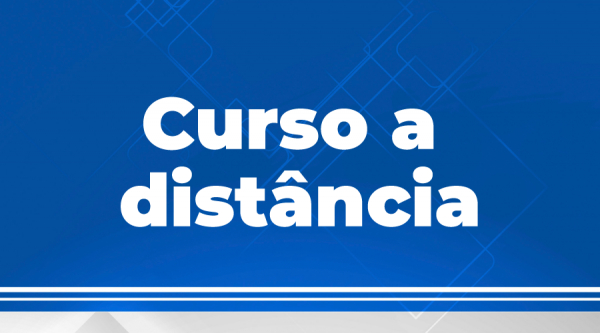 Curso a distância